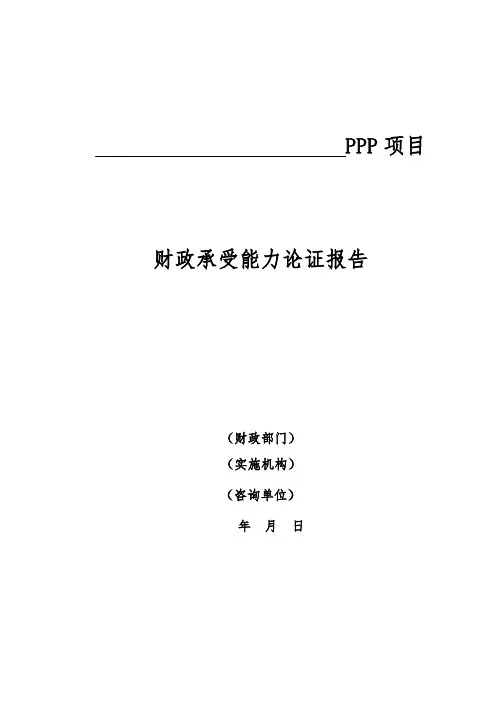 ____PPP项目

财政承受能力论证报告

（财政部门）

（实施机构）

（咨询单位）

年 月 日